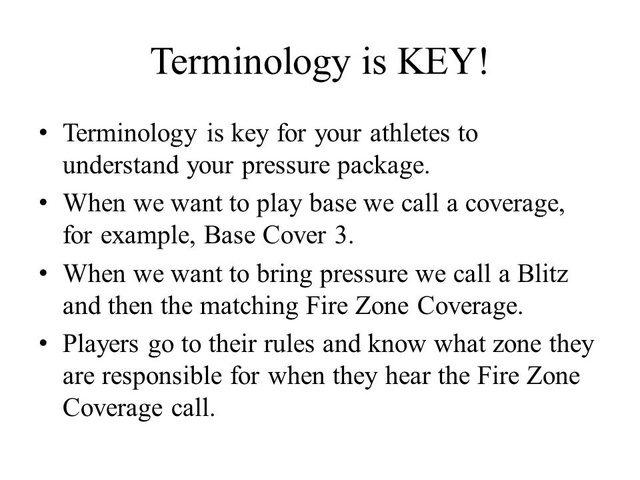 Terminology is KEY!

• Terminology is key for your athletes to understand your pressure package.
• When we want to play base we call a coverage, for example, Base Cover 3.
• When we want to bring pressure we call a Blitz and then the matching Fire Zone Coverage.
• Players go to their rules and know what zone they are responsible for when they hear the Fire Zone Coverage call.